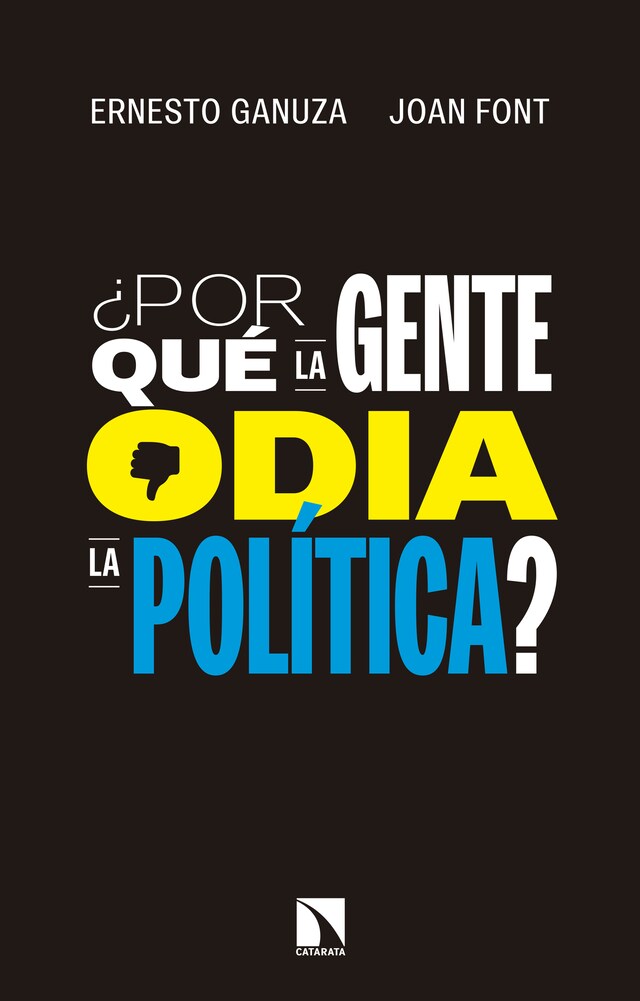 ERNESTO GANUZA JOAN FONT

¿POR QUÉ LA GENTE ODIA LA POLÍTICA?

CATARATA